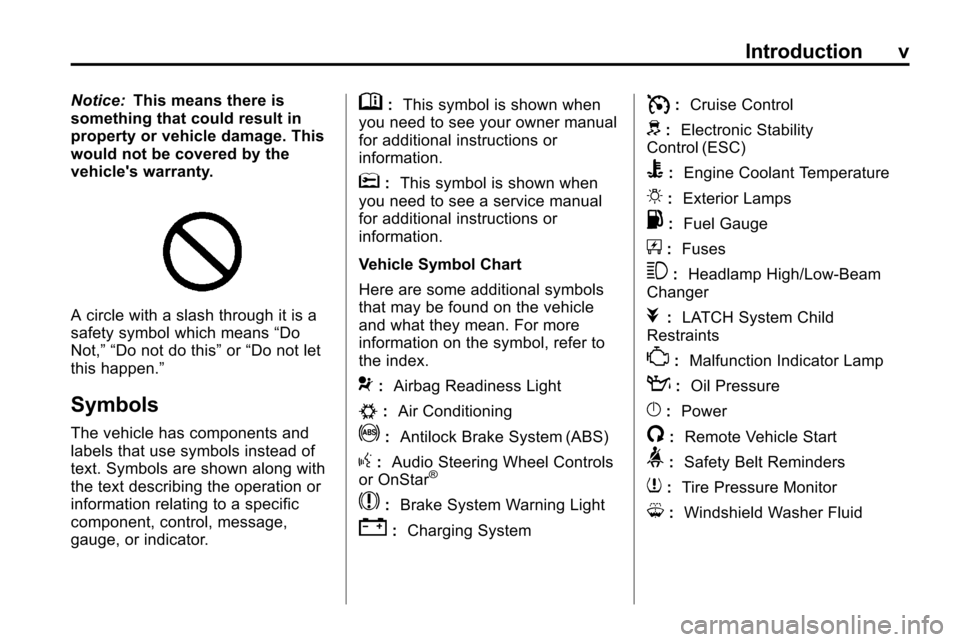 Introduction v

Notice: This means there is something that could result in property or vehicle damage. This would not be covered by the vehicle's warranty.

A circle with a slash through it is a safety symbol which means “Do Not,” “Do not do this” or “Do not let this happen.”

Symbols

The vehicle has components and labels that use symbols instead of text. Symbols are shown along with the text describing the operation or information relating to a specific component, control, message, gauge, or indicator.

: This symbol is shown when you need to see your owner manual for additional instructions or information.

: This symbol is shown when you need to see a service manual for additional instructions or information.

Vehicle Symbol Chart

Here are some additional symbols that may be found on the vehicle and what they mean. For more information on the symbol, refer to the index.

: Airbag Readiness Light

: Air Conditioning

: Antilock Brake System (ABS)

: Audio Steering Wheel Controls or OnStar®

: Brake System Warning Light

: Charging System

: Cruise Control

: Electronic Stability Control (ESC)

: Engine Coolant Temperature

: Exterior Lamps

: Fuel Gauge

: Fuses

: Headlamp High/Low-Beam Changer

: LATCH System Child Restraints

: Malfunction Indicator Lamp

: Oil Pressure

: Power

: Remote Vehicle Start

: Safety Belt Reminders

: Tire Pressure Monitor

: Windshield Washer Fluid

carmanualsonline.info